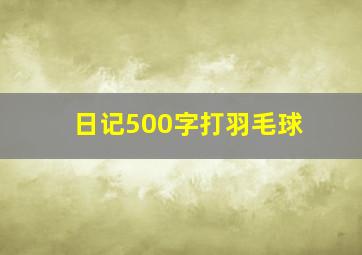 日记500字打羽毛球